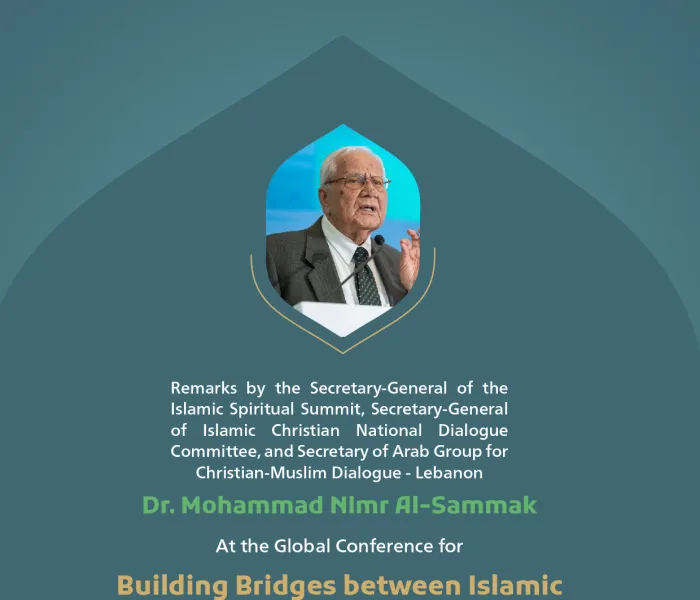 Remarks by the Secretary-General of the Islamic Spiritual Summit, Secretary-General of Islamic Christian National Dialogue Committee, and Secretary of Arab Group for Christian-Muslim Dialogue - Lebanon

Dr. Mohammad Nimr Al-Sammak

At the Global Conference for

Building Bridges between Islamic